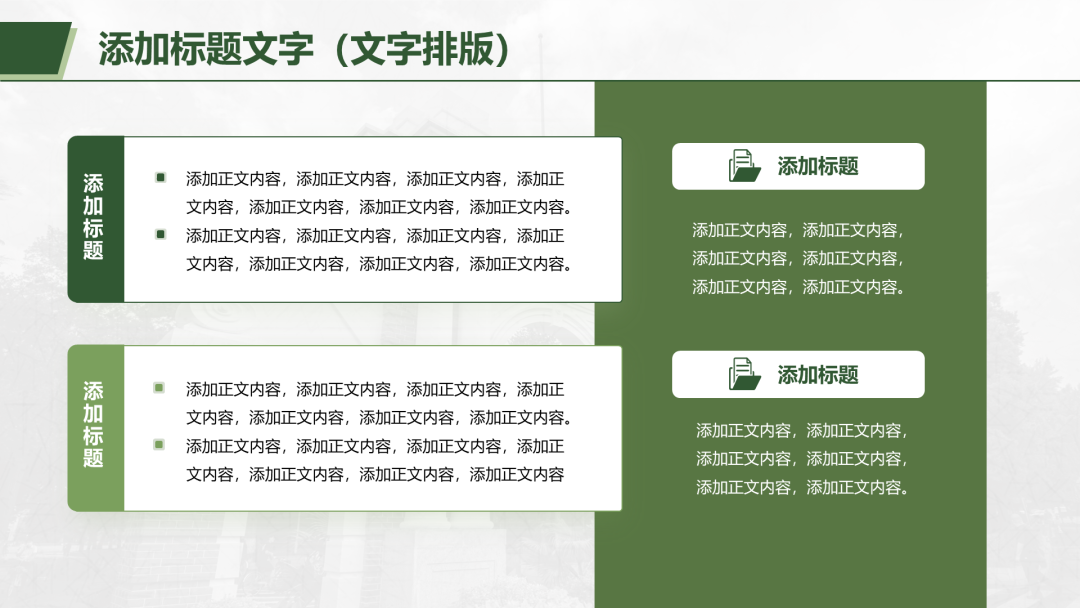 添加标题文字（文字排版）

添加标题

• 添加正文内容，添加正文内容，添加正文内容，添加正文内容，添加正文内容，添加正文内容，添加正文内容。
• 添加正文内容，添加正文内容，添加正文内容，添加正文内容，添加正文内容，添加正文内容，添加正文内容。

添加标题

• 添加正文内容，添加正文内容，添加正文内容，添加正文内容，添加正文内容，添加正文内容，添加正文内容。
• 添加正文内容，添加正文内容，添加正文内容，添加正文内容，添加正文内容，添加正文内容，添加正文内容

添加标题

添加正文内容，添加正文内容，添加正文内容，添加正文内容，添加正文内容，添加正文内容。

添加标题

添加正文内容，添加正文内容，添加正文内容，添加正文内容，添加正文内容，添加正文内容。